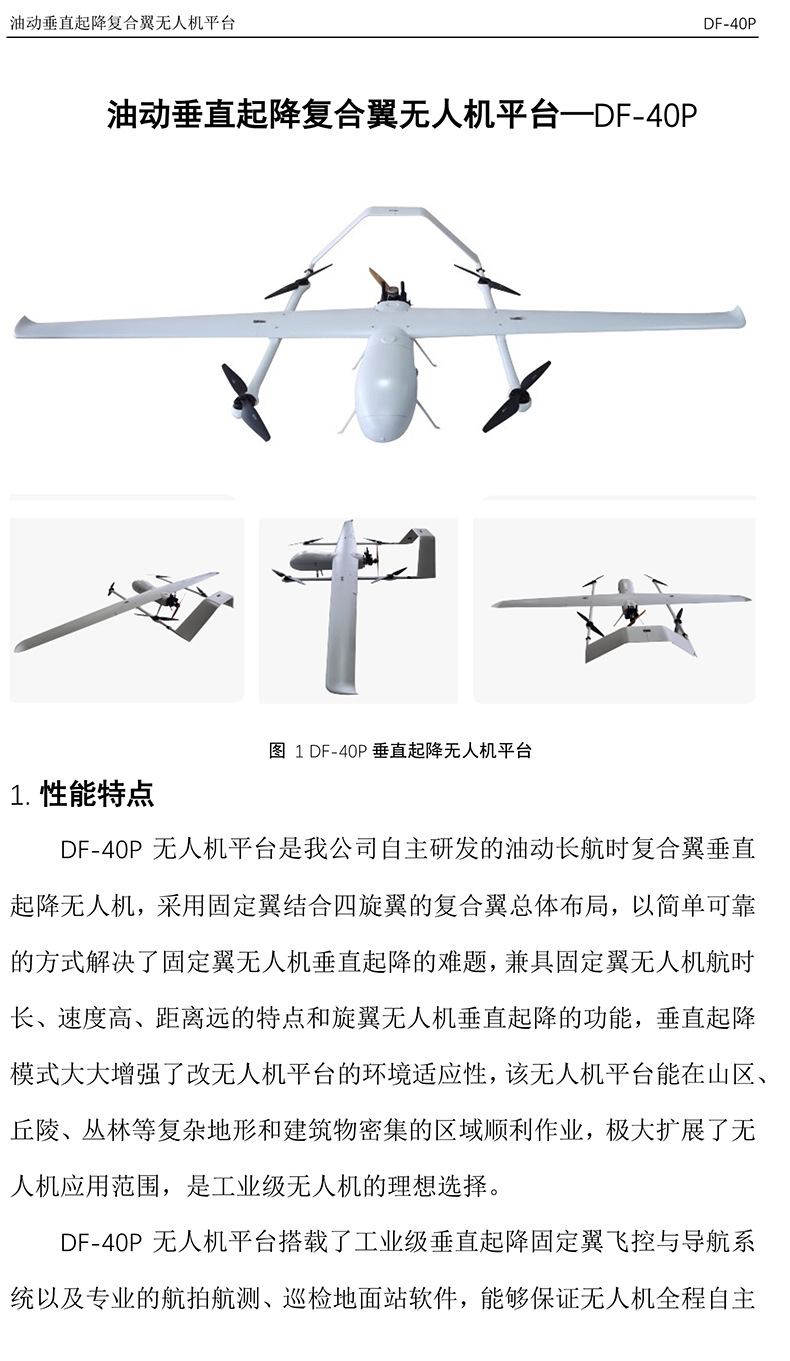 油动垂直起降复合翼无人机平台

DF-40P

油动垂直起降复合翼无人机平台—DF-40P

图 1 DF-40P 垂直起降无人机平台

1. 性能特点

DF-40P 无人机平台是我公司自主研发的油动长航时复合翼垂直起降无人机，采用固定翼结合四旋翼的复合翼总体布局，以简单可靠的方式解决了固定翼无人机垂直起降的难题，兼具固定翼无人机航时长、速度高、距离远的特点和旋翼无人机垂直起降的功能，垂直起降模式大大增强了改无人机平台的环境适应性，该无人机平台能在山区、丘陵、丛林等复杂地形和建筑物密集的区域顺利作业，极大扩展了无人机应用范围，是工业级无人机的理想选择。

DF-40P 无人机平台搭载了工业级垂直起降固定翼飞控与导航系统以及专业的航拍航测、巡检地面站软件，能够保证无人机全程自主